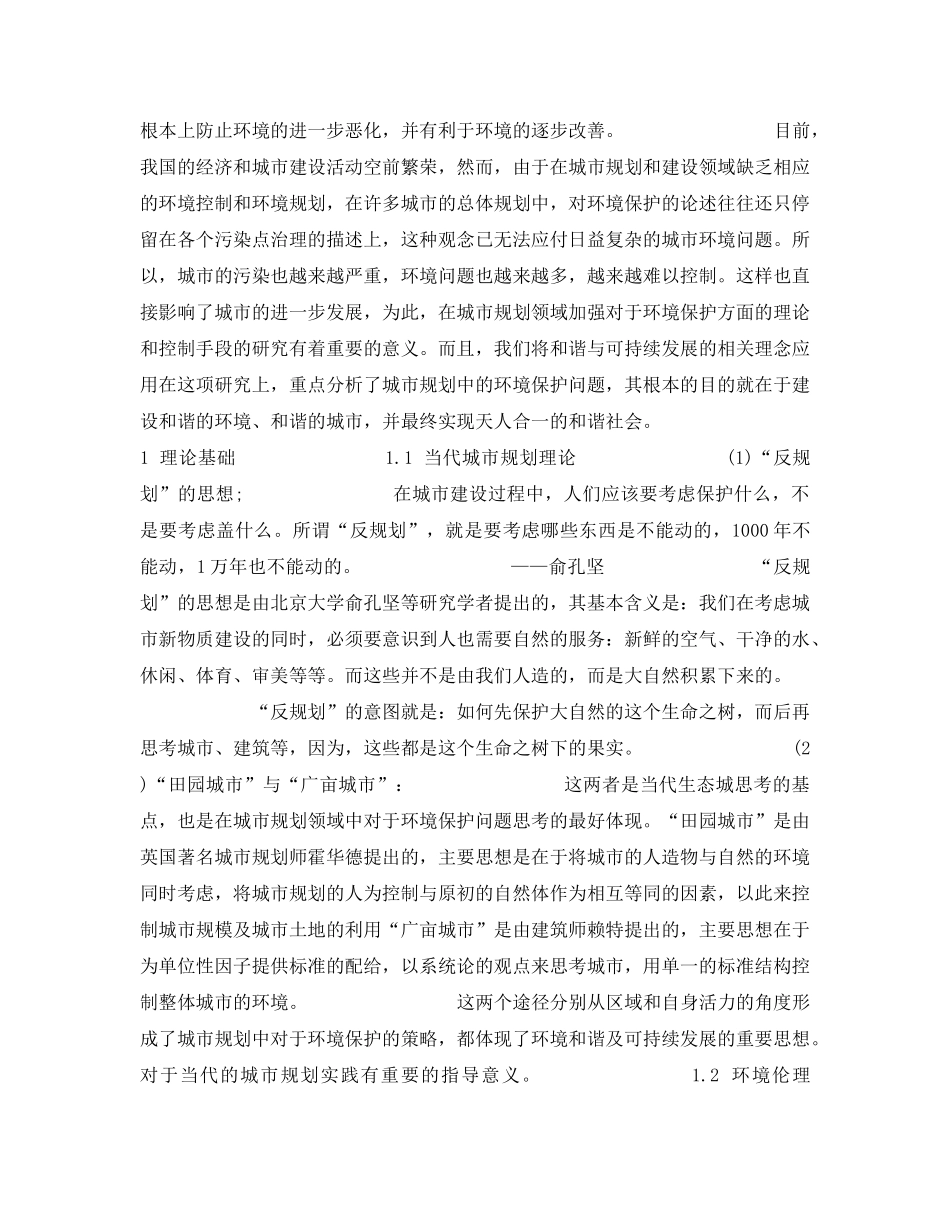 根本上防止环境的进一步恶化，并有利于环境的逐步改善。 目前，我国的经济和城市建设活动空前繁荣，然而，由于在城市规划和建设领域缺乏相应的环境控制和环境规划，在许多城市的总体规划中，对环境保护的论述往往还只停留在各个污染点治理的描述上，这种观念已无法应付日益复杂的城市环境问题。所以，城市的污染也越来越严重，环境问题也越来越多，越来越难以控制。这样也直接影响了城市的进一步发展，为此，在城市规划领域加强对于环境保护方面的理论和控制手段的研究有着重要的意义。而且，我们将和谐与可持续发展的相关理念应用在这项研究上，重点分析了城市规划中的环境保护问题，其根本的目的就在于建设和谐的环境、和谐的城市，并最终实现天人合一的和谐社会。

1 理论基础 1.1 当代城市规划理论 (1)“反规划”的思想; 在城市建设过程中，人们应该要考虑保护什么，不是要考虑盖什么。所谓“反规划”，就是要考虑哪些东西是不能动的，1000年不能动，1万年也不能动的。 ——俞孔坚 “反规划”的思想是由北京大学俞孔坚等研究学者提出的，其基本含义是：我们在考虑城市新物质建设的同时，必须要意识到人也需要自然的服务：新鲜的空气、干净的水、休闲、体育、审美等等。而这些并不是由我们人造的，而是大自然积累下来的。 “反规划”的意图就是：如何先保护大自然的这个生命之树，而后再思考城市、建筑等，因为，这些都是这个生命之树下的果实。 (2)“田园城市”与“广亩城市”： 这两者是当代生态城思考的基点，也是在城市规划领域中对于环境保护问题思考的最好体现。“田园城市”是由英国著名城市规划师霍华德提出的，主要思想是在于将城市的人造物与自然的环境同时考虑，将城市规划的人为控制与原初的自然体作为相互等同的因素，以此来控制城市规模及城市土地的利用“广亩城市”是由建筑师赖特提出的，主要思想在于为单位性因子提供标准的配给，以系统论的观点来思考城市，用单一的标准结构控制整体城市的环境。 这两个途径分别从区域和自身活力的角度形成了城市规划中对于环境保护的策略，都体现了环境和谐及可持续发展的重要思想。对于当代的城市规划实践有重要的指导意义。 1.2 环境伦理